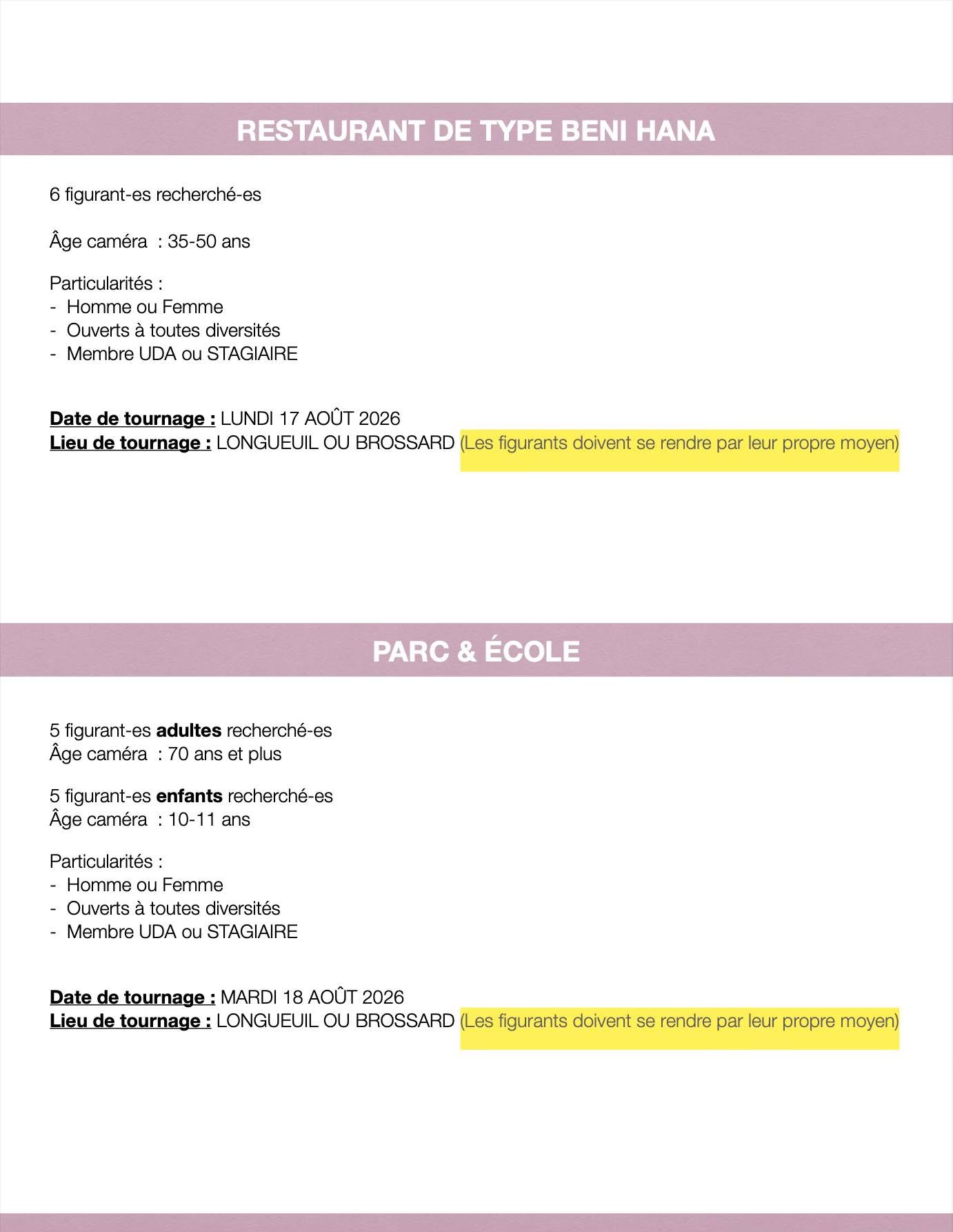 RESTAURANT DE TYPE BENI HANA

6 figurant-es recherché-es

Âge caméra : 35-50 ans

Particularités :
- Homme ou Femme
- Ouverts à toutes diversités
- Membre UDA ou STAGIAIRE

Date de tournage : LUNDI 17 AOÛT 2026
Lieu de tournage : LONGUEUIL OU BROSSARD (Les figurants doivent se rendre par leur propre moyen)

PARC & ÉCOLE

5 figurant-es adultes recherché-es
Âge caméra : 70 ans et plus

5 figurant-es enfants recherché-es
Âge caméra : 10-11 ans

Particularités :
- Homme ou Femme
- Ouverts à toutes diversités
- Membre UDA ou STAGIAIRE

Date de tournage : MARDI 18 AOÛT 2026
Lieu de tournage : LONGUEUIL OU BROSSARD (Les figurants doivent se rendre par leur propre moyen)